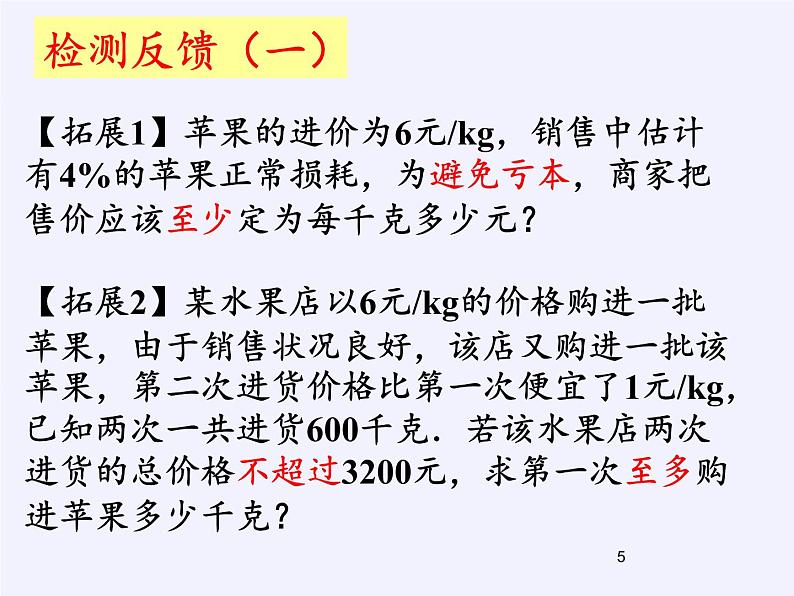 检测反馈（一）

【拓展1】苹果的进价为6元/kg，销售中估计有4%的苹果正常损耗，为避免亏本，商家把售价应该至少定为每千克多少元？

【拓展2】某水果店以6元/kg的价格购进一批苹果，由于销售状况良好，该店又购进一批该苹果，第二次进货价格比第一次便宜了1元/kg，已知两次一共进货600千克．若该水果店两次进货的总价格不超过3200元，求第一次至多购进苹果多少千克？

5